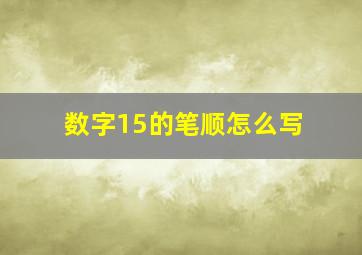 数字15的笔顺怎么写